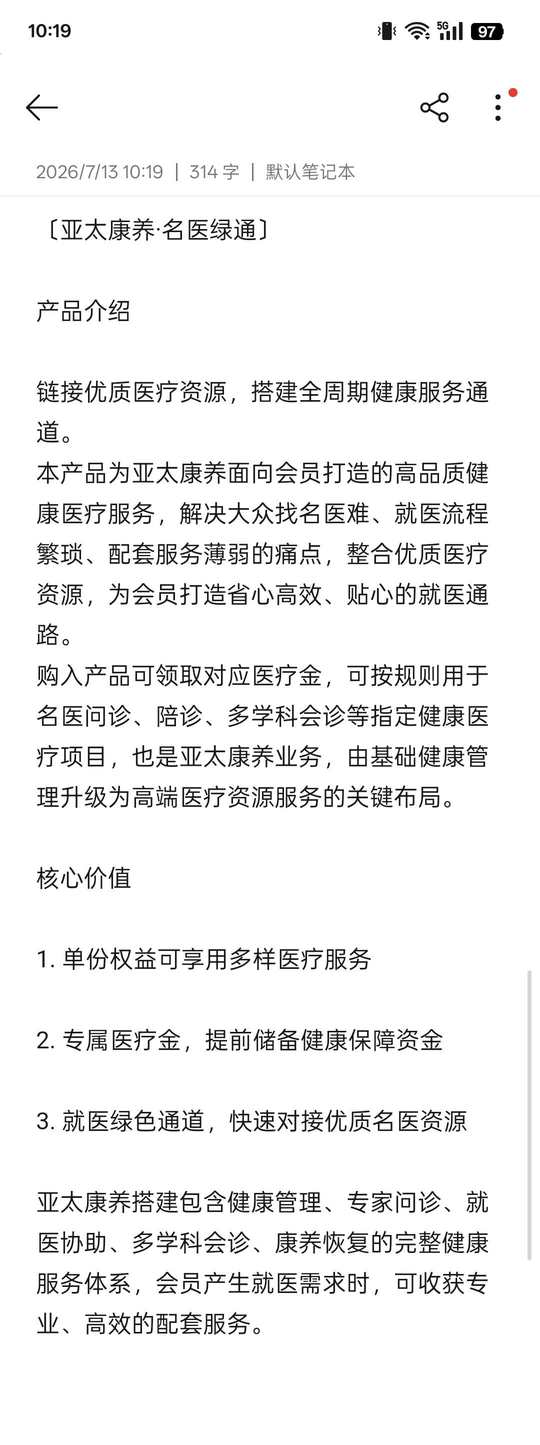 10:19

5G 97

2026/7/13 10:19 | 314 字 | 默认笔记本

〔亚太康养·名医绿通〕

产品介绍

链接优质医疗资源，搭建全周期健康服务通道。
本产品为亚太康养面向会员打造的高品质健康医疗服务，解决大众找名医难、就医流程繁琐、配套服务薄弱的痛点，整合优质医疗资源，为会员打造省心高效、贴心的就医通路。
购入产品可领取对应医疗金，可按规则用于名医问诊、陪诊、多学科会诊等指定健康医疗项目，也是亚太康养业务，由基础健康管理升级为高端医疗资源服务的关键布局。

核心价值

1. 单份权益可享用多样医疗服务

2. 专属医疗金，提前储备健康保障资金

3. 就医绿色通道，快速对接优质名医资源

亚太康养搭建包含健康管理、专家问诊、就医协助、多学科会诊、康养恢复的完整健康服务体系，会员产生就医需求时，可收获专业、高效的配套服务。